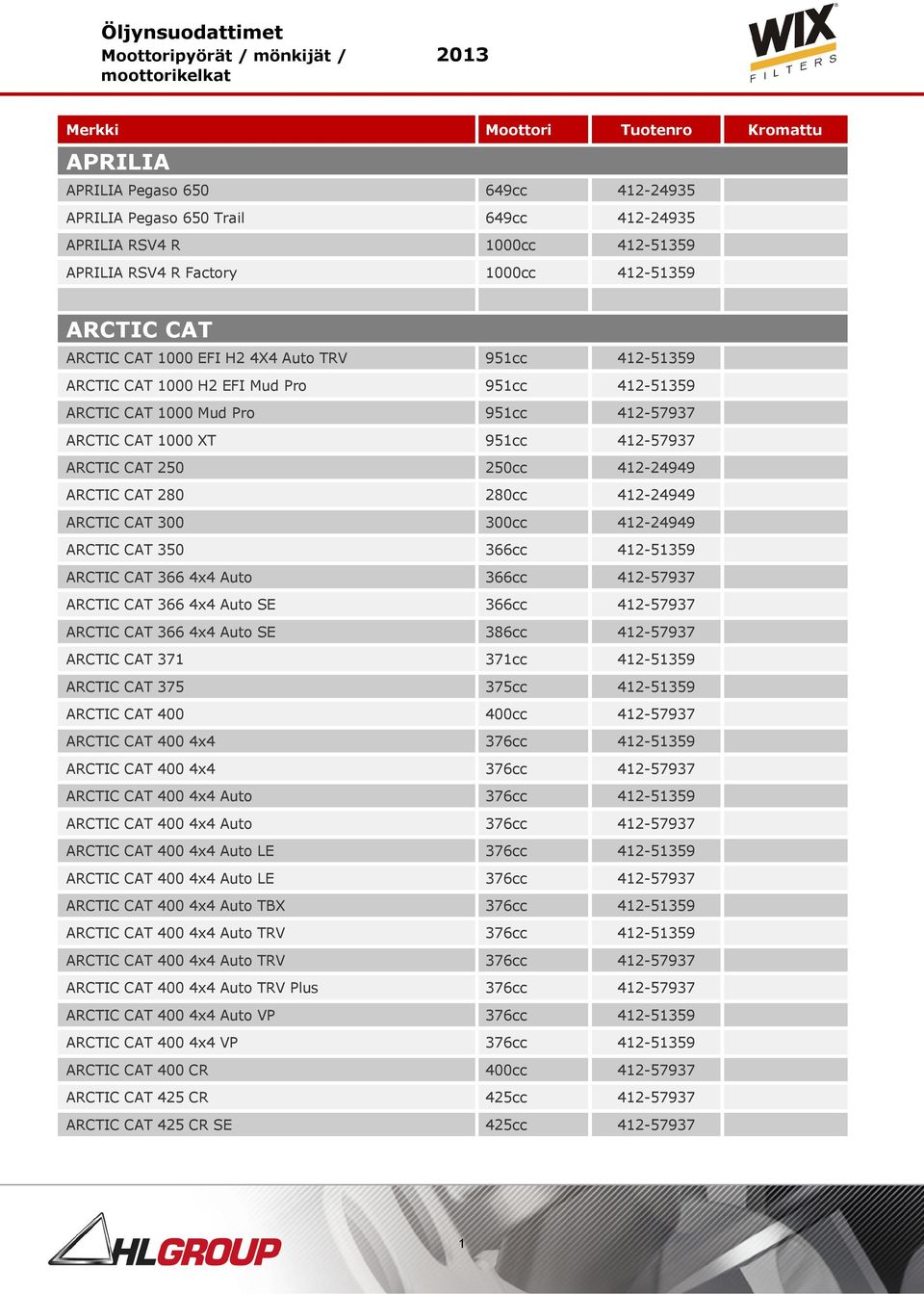 Öljynsuodattimet
Moottoripyörät / mönkijät / moottorikelkat
2013

WIX FILTERS

| Merkki | Moottori | Tuotenro | Kromattu |
|---|---|---|---|
| APRILIA | | | |
| APRILIA Pegaso 650 | 649cc | 412-24935 | |
| APRILIA Pegaso 650 Trail | 649cc | 412-24935 | |
| APRILIA RSV4 R | 1000cc | 412-51359 | |
| APRILIA RSV4 R Factory | 1000cc | 412-51359 | |
| | | | |
| ARCTIC CAT | | | |
| ARCTIC CAT 1000 EFI H2 4X4 Auto TRV | 951cc | 412-51359 | |
| ARCTIC CAT 1000 H2 EFI Mud Pro | 951cc | 412-51359 | |
| ARCTIC CAT 1000 Mud Pro | 951cc | 412-57937 | |
| ARCTIC CAT 1000 XT | 951cc | 412-57937 | |
| ARCTIC CAT 250 | 250cc | 412-24949 | |
| ARCTIC CAT 280 | 280cc | 412-24949 | |
| ARCTIC CAT 300 | 300cc | 412-24949 | |
| ARCTIC CAT 350 | 366cc | 412-51359 | |
| ARCTIC CAT 366 4x4 Auto | 366cc | 412-57937 | |
| ARCTIC CAT 366 4x4 Auto SE | 366cc | 412-57937 | |
| ARCTIC CAT 366 4x4 Auto SE | 386cc | 412-57937 | |
| ARCTIC CAT 371 | 371cc | 412-51359 | |
| ARCTIC CAT 375 | 375cc | 412-51359 | |
| ARCTIC CAT 400 | 400cc | 412-57937 | |
| ARCTIC CAT 400 4x4 | 376cc | 412-51359 | |
| ARCTIC CAT 400 4x4 | 376cc | 412-57937 | |
| ARCTIC CAT 400 4x4 Auto | 376cc | 412-51359 | |
| ARCTIC CAT 400 4x4 Auto | 376cc | 412-57937 | |
| ARCTIC CAT 400 4x4 Auto LE | 376cc | 412-51359 | |
| ARCTIC CAT 400 4x4 Auto LE | 376cc | 412-57937 | |
| ARCTIC CAT 400 4x4 Auto TBX | 376cc | 412-51359 | |
| ARCTIC CAT 400 4x4 Auto TRV | 376cc | 412-51359 | |
| ARCTIC CAT 400 4x4 Auto TRV | 376cc | 412-57937 | |
| ARCTIC CAT 400 4x4 Auto TRV Plus | 376cc | 412-57937 | |
| ARCTIC CAT 400 4x4 Auto VP | 376cc | 412-51359 | |
| ARCTIC CAT 400 4x4 VP | 376cc | 412-51359 | |
| ARCTIC CAT 400 CR | 400cc | 412-57937 | |
| ARCTIC CAT 425 CR | 425cc | 412-57937 | |
| ARCTIC CAT 425 CR SE | 425cc | 412-57937 | |

HLGROUP
1